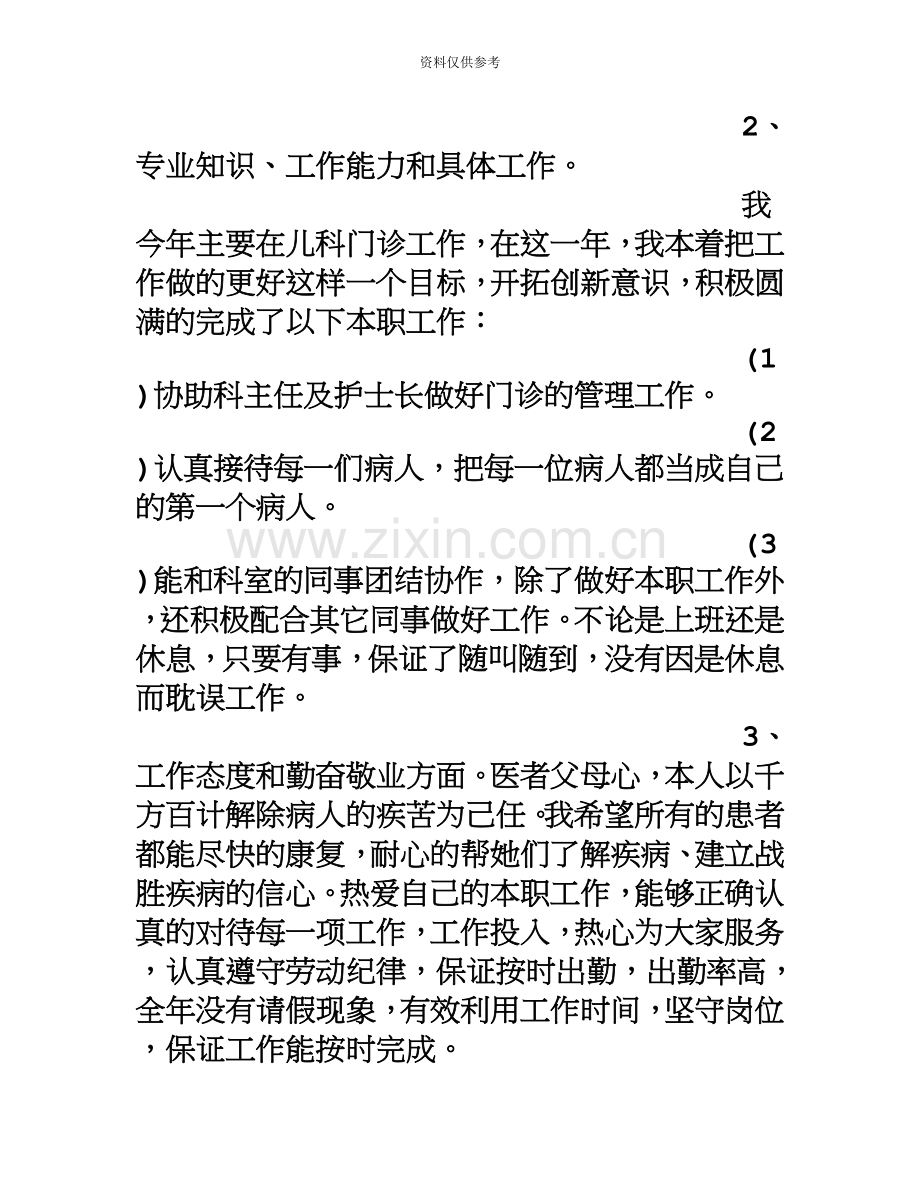 资料仅供参考

2、专业知识、工作能力和具体工作。

我今年主要在儿科门诊工作，在这一年，我本着把工作做的更好这样一个目标，开拓创新意识，积极圆满的完成了以下本职工作：

(1)协助科主任及护士长做好门诊的管理工作。

(2)认真接待每一们病人，把每一位病人都当成自己的第一个病人。

(3)能和科室的同事团结协作，除了做好本职工作外，还积极配合其它同事做好工作。不论是上班还是休息，只要有事，保证了随叫随到，没有因是休息而耽误工作。

3、工作态度和勤奋敬业方面。医者父母心，本人以千方百计解除病人的疾苦为己任。我希望所有的患者都能尽快的康复，耐心的帮她们了解疾病、建立战胜疾病的信心。热爱自己的本职工作，能够正确认真的对待每一项工作，工作投入，热心为大家服务，认真遵守劳动纪律，保证按时出勤，出勤率高，全年没有请假现象，有效利用工作时间，坚守岗位，保证工作能按时完成。

www.zixin.com.cn